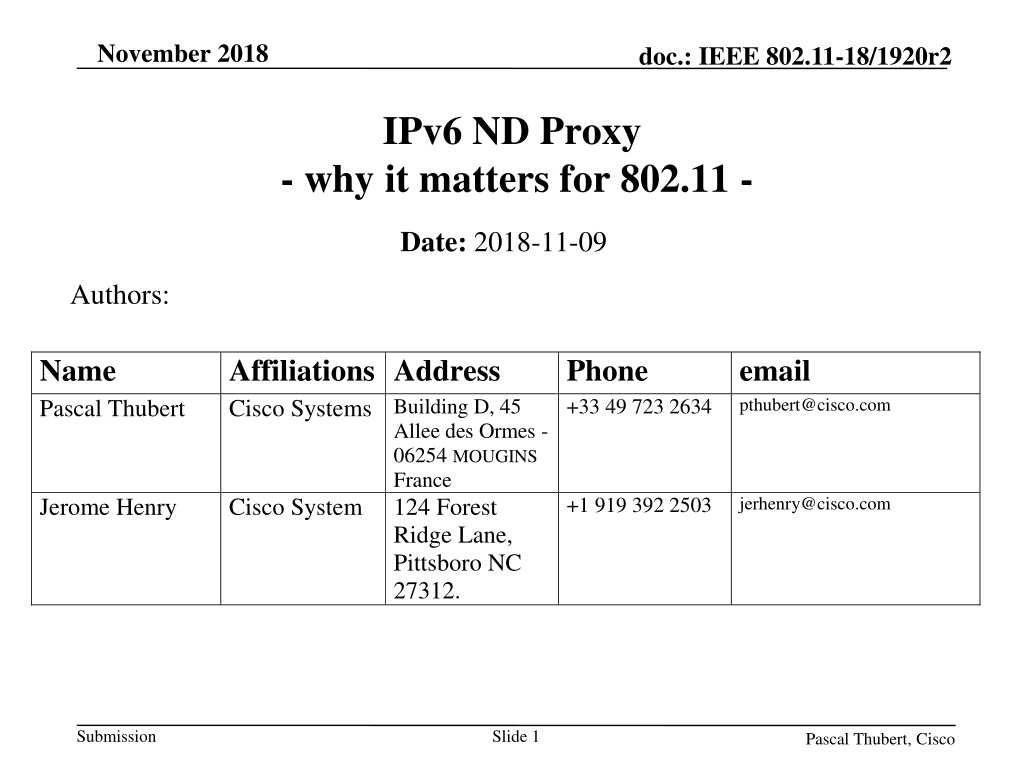 November 2018

doc.: IEEE 802.11-18/1920r2

IPv6 ND Proxy
- why it matters for 802.11 -

Date: 2018-11-09

Authors:

| Name | Affiliations | Address | Phone | email |
|---|---|---|---|---|
| Pascal Thubert | Cisco Systems | Building D, 45 Allee des Ormes - 06254 MOUGINS France | +33 49 723 2634 | pthubert@cisco.com |
| Jerome Henry | Cisco System | 124 Forest Ridge Lane, Pittsboro NC 27312. | +1 919 392 2503 | jerhenry@cisco.com |

Submission

Slide 1

Pascal Thubert, Cisco